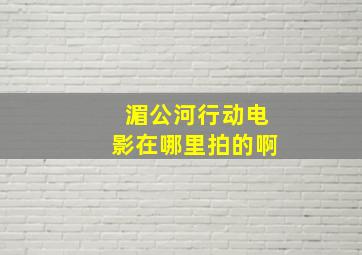 湄公河行动电影在哪里拍的啊